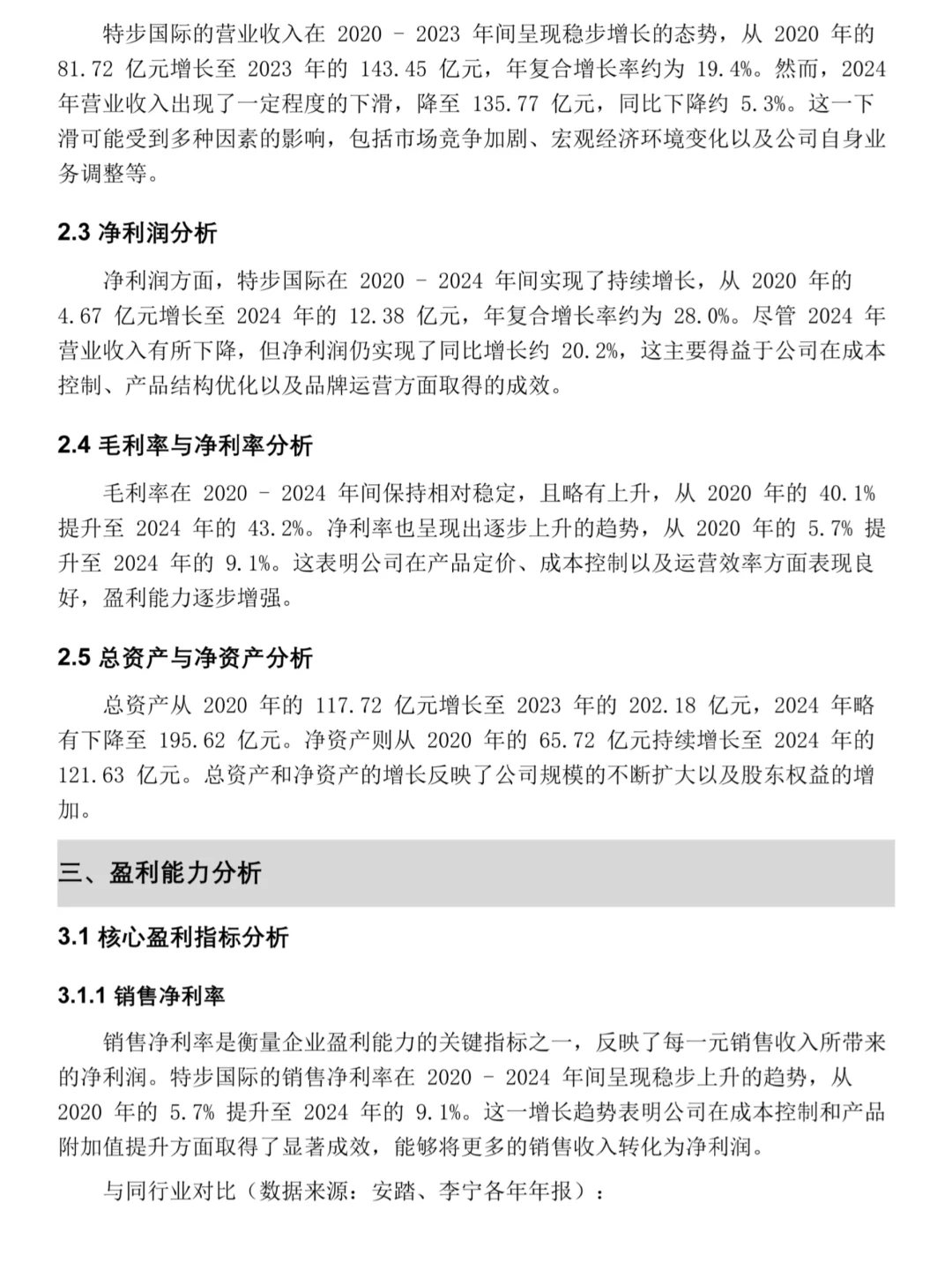 特步国际的营业收入在 2020 - 2023 年间呈现稳步增长的态势，从 2020 年的 81.72 亿元增长至 2023 年的 143.45 亿元，年复合增长率约为 19.4%。然而，2024 年营业收入出现了一定程度的下滑，降至 135.77 亿元，同比下降约 5.3%。这一下滑可能受到多种因素的影响，包括市场竞争加剧、宏观经济环境变化以及公司自身业务调整等。

2.3 净利润分析

净利润方面，特步国际在 2020 - 2024 年间实现了持续增长，从 2020 年的 4.67 亿元增长至 2024 年的 12.38 亿元，年复合增长率约为 28.0%。尽管 2024 年营业收入有所下降，但净利润仍实现了同比增长约 20.2%，这主要得益于公司在成本控制、产品结构优化以及品牌运营方面取得的成效。

2.4 毛利率与净利率分析

毛利率在 2020 - 2024 年间保持相对稳定，且略有上升，从 2020 年的 40.1% 提升至 2024 年的 43.2%。净利率也呈现出逐步上升的趋势，从 2020 年的 5.7% 提升至 2024 年的 9.1%。这表明公司在产品定价、成本控制以及运营效率方面表现良好，盈利能力逐步增强。

2.5 总资产与净资产分析

总资产从 2020 年的 117.72 亿元增长至 2023 年的 202.18 亿元，2024 年略有下降至 195.62 亿元。净资产则从 2020 年的 65.72 亿元持续增长至 2024 年的 121.63 亿元。总资产和净资产的增长反映了公司规模的不断扩大以及股东权益的增加。

三、盈利能力分析

3.1 核心盈利指标分析

3.1.1 销售净利率

销售净利率是衡量企业盈利能力的关键指标之一，反映了每一元销售收入所带来的净利润。特步国际的销售净利率在 2020 - 2024 年间呈现稳步上升的趋势，从 2020 年的 5.7% 提升至 2024 年的 9.1%。这一增长趋势表明公司在成本控制和产品附加值提升方面取得了显著成效，能够将更多的销售收入转化为净利润。

与同行业对比（数据来源：安踏、李宁各年年报）：